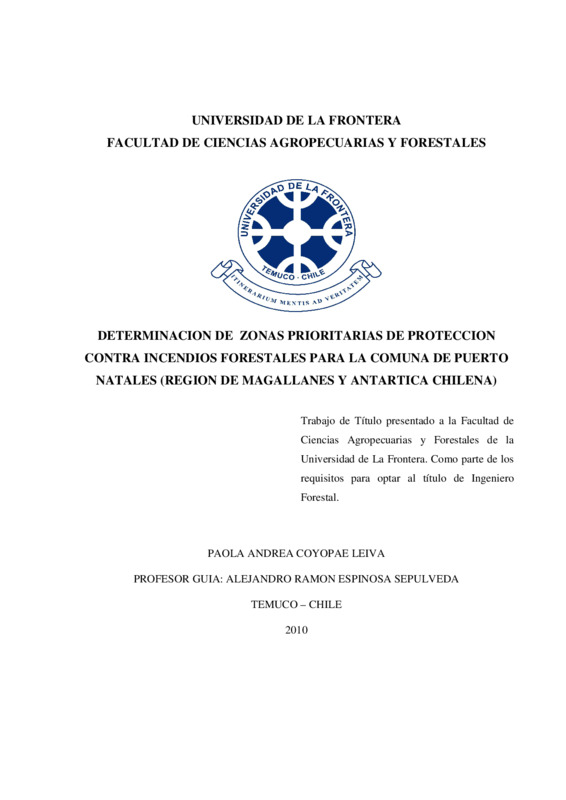 UNIVERSIDAD DE LA FRONTERA
FACULTAD DE CIENCIAS AGROPECUARIAS Y FORESTALES

UNIVERSIDAD DE LA FRONTERA
TEMUCO - CHILE
ITINERARIUM MENTIS AD VERITATEM

DETERMINACION DE ZONAS PRIORITARIAS DE PROTECCION CONTRA INCENDIOS FORESTALES PARA LA COMUNA DE PUERTO NATALES (REGION DE MAGALLANES Y ANTARTICA CHILENA)

Trabajo de Título presentado a la Facultad de Ciencias Agropecuarias y Forestales de la Universidad de La Frontera. Como parte de los requisitos para optar al título de Ingeniero Forestal.

PAOLA ANDREA COYOPAE LEIVA

PROFESOR GUIA: ALEJANDRO RAMON ESPINOSA SEPULVEDA

TEMUCO – CHILE

2010